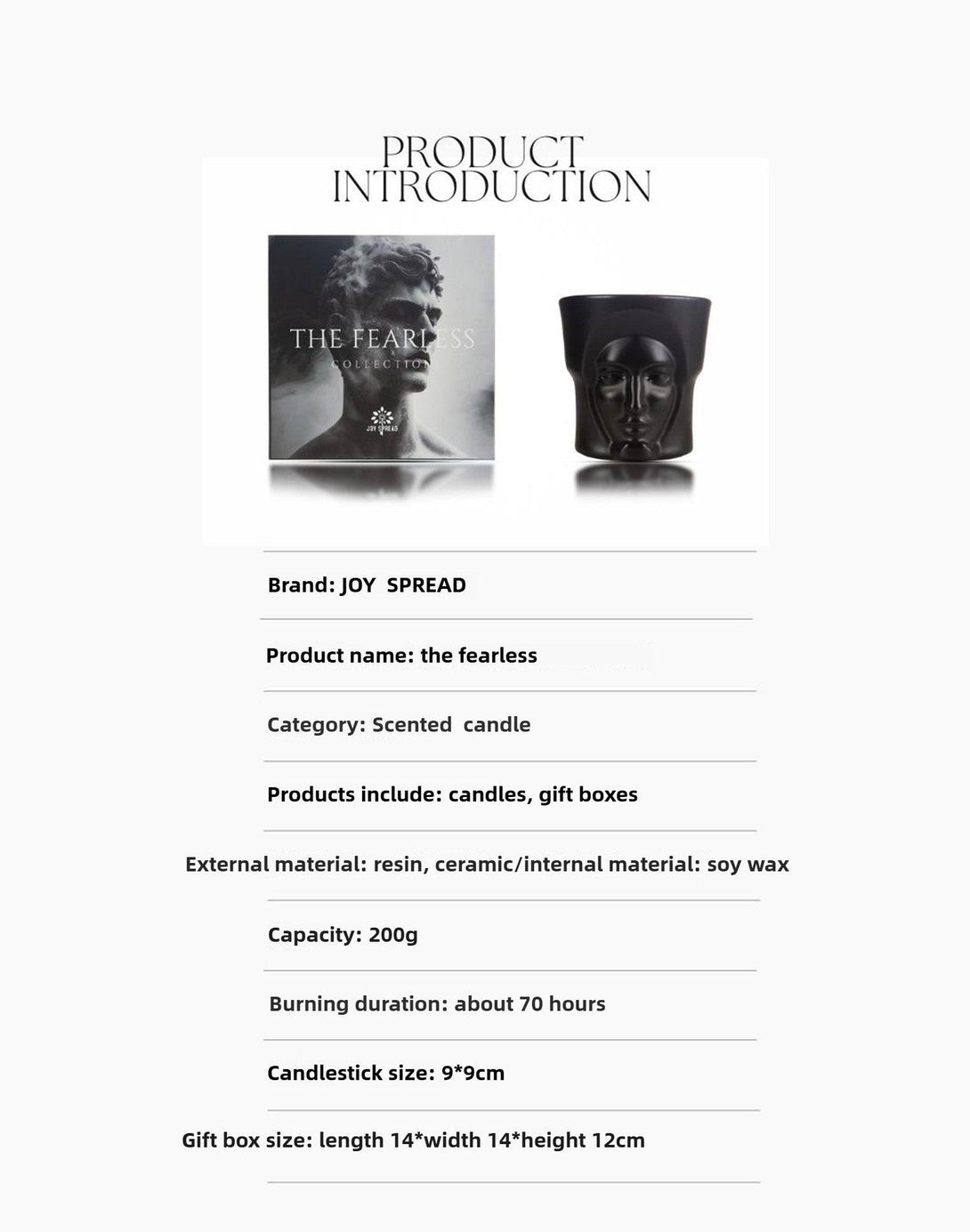 PRODUCT
INTRODUCTION

THE FEARLESS
COLLECTION

JOY SPREAD

Brand: JOY SPREAD

Product name: the fearless

Category: Scented candle

Products include: candles, gift boxes

External material: resin, ceramic/internal material: soy wax

Capacity: 200g

Burning duration: about 70 hours

Candlestick size: 9*9cm

Gift box size: length 14*width 14*height 12cm